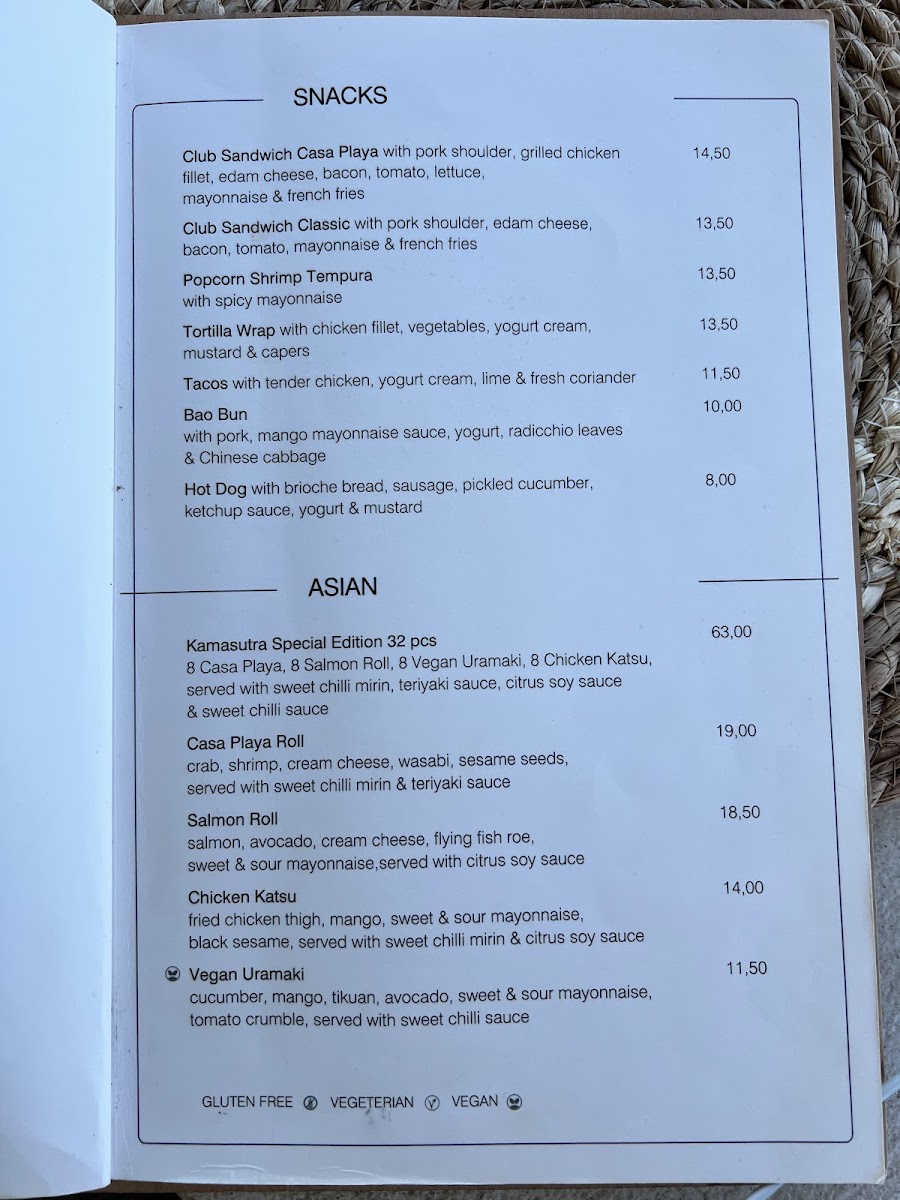 SNACKS

Club Sandwich Casa Playa with pork shoulder, grilled chicken fillet, edam cheese, bacon, tomato, lettuce, mayonnaise & french fries 14,50

Club Sandwich Classic with pork shoulder, edam cheese, bacon, tomato, mayonnaise & french fries 13,50

Popcorn Shrimp Tempura with spicy mayonnaise 13,50

Tortilla Wrap with chicken fillet, vegetables, yogurt cream, mustard & capers 13,50

Tacos with tender chicken, yogurt cream, lime & fresh coriander 11,50

Bao Bun with pork, mango mayonnaise sauce, yogurt, radicchio leaves & Chinese cabbage 10,00

Hot Dog with brioche bread, sausage, pickled cucumber, ketchup sauce, yogurt & mustard 8,00

ASIAN

Kamasutra Special Edition 32 pcs 8 Casa Playa, 8 Salmon Roll, 8 Vegan Uramaki, 8 Chicken Katsu, served with sweet chilli mirin, teriyaki sauce, citrus soy sauce & sweet chilli sauce 63,00

Casa Playa Roll crab, shrimp, cream cheese, wasabi, sesame seeds, served with sweet chilli mirin & teriyaki sauce 19,00

Salmon Roll salmon, avocado, cream cheese, flying fish roe, sweet & sour mayonnaise,served with citrus soy sauce 18,50

Chicken Katsu fried chicken thigh, mango, sweet & sour mayonnaise, black sesame, served with sweet chilli mirin & citrus soy sauce 14,00

Vegan Uramaki cucumber, mango, tikuan, avocado, sweet & sour mayonnaise, tomato crumble, served with sweet chilli sauce 11,50

GLUTEN FREE VEGETERIAN VEGAN